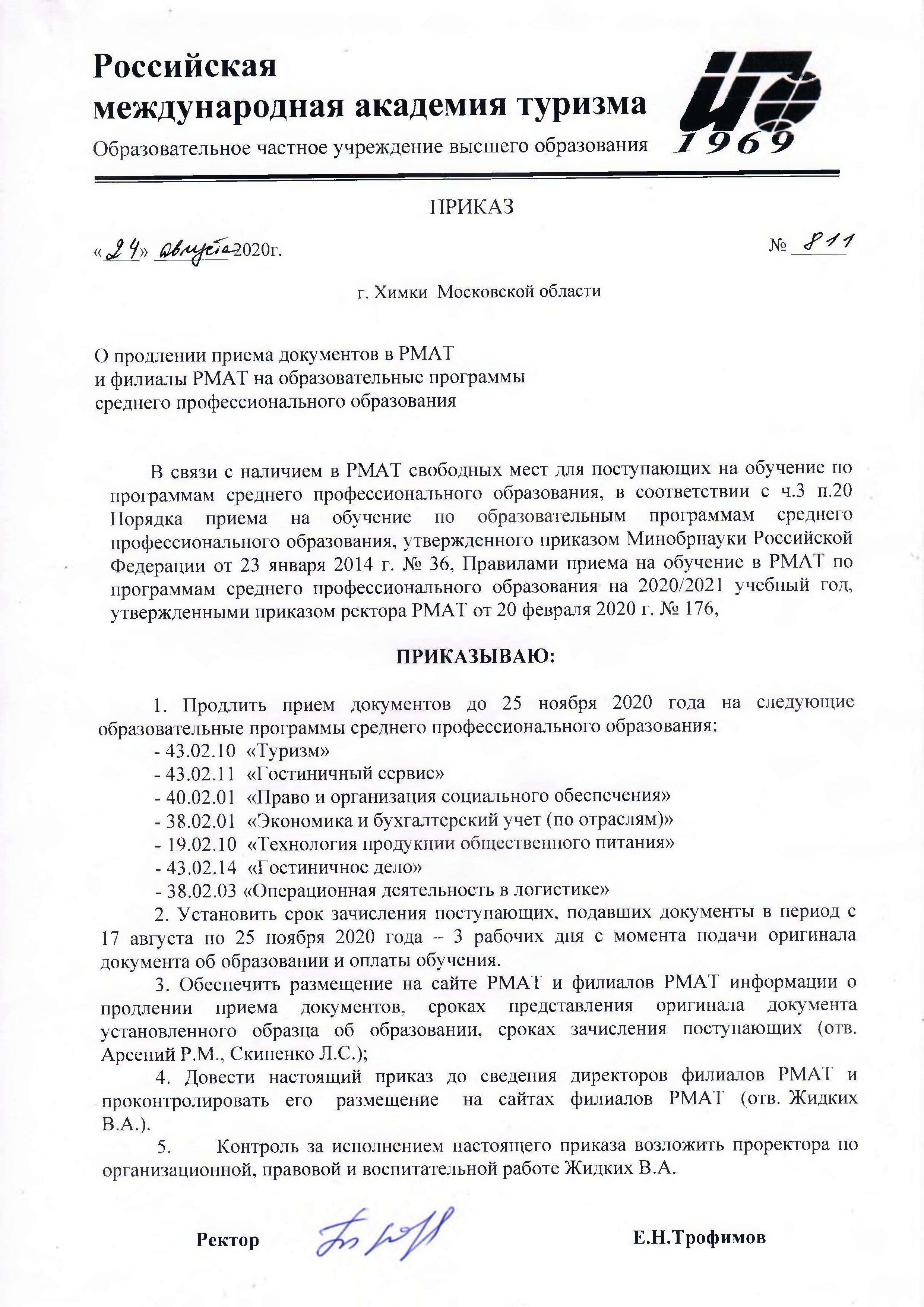 Российская международная академия туризма
Образовательное частное учреждение высшего образования

1969

ПРИКАЗ

«24» августа 2020г.

№ 811

г. Химки Московской области

О продлении приема документов в РМАТ и филиалы РМАТ на образовательные программы среднего профессионального образования

В связи с наличием в РМАТ свободных мест для поступающих на обучение по программам среднего профессионального образования, в соответствии с ч.3 п.20 Порядка приема на обучение по образовательным программам среднего профессионального образования, утвержденного приказом Минобрнауки Российской Федерации от 23 января 2014 г. № 36, Правилами приема на обучение в РМАТ по программам среднего профессионального образования на 2020/2021 учебный год, утвержденными приказом ректора РМАТ от 20 февраля 2020 г. № 176,

ПРИКАЗЫВАЮ:

1. Продлить прием документов до 25 ноября 2020 года на следующие образовательные программы среднего профессионального образования:
- 43.02.10 «Туризм»
- 43.02.11 «Гостиничный сервис»
- 40.02.01 «Право и организация социального обеспечения»
- 38.02.01 «Экономика и бухгалтерский учет (по отраслям)»
- 19.02.10 «Технология продукции общественного питания»
- 43.02.14 «Гостиничное дело»
- 38.02.03 «Операционная деятельность в логистике»
2. Установить срок зачисления поступающих, подавших документы в период с 17 августа по 25 ноября 2020 года – 3 рабочих дня с момента подачи оригинала документа об образовании и оплаты обучения.
3. Обеспечить размещение на сайте РМАТ и филиалов РМАТ информации о продлении приема документов, сроках представления оригинала документа установленного образца об образовании, сроках зачисления поступающих (отв. Арсений Р.М., Скипенко Л.С.);
4. Довести настоящий приказ до сведения директоров филиалов РМАТ и проконтролировать его размещение на сайтах филиалов РМАТ (отв. Жидких В.А.).
5. Контроль за исполнением настоящего приказа возложить проректора по организационной, правовой и воспитательной работе Жидких В.А.

Ректор Е.Н.Трофимов